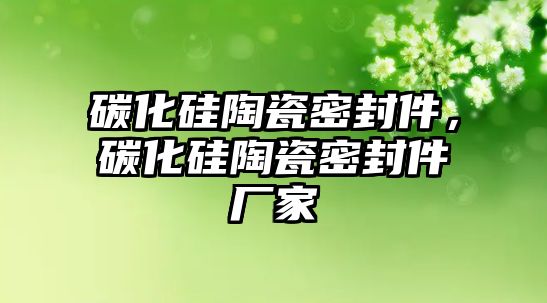 碳化硅陶瓷密封件，碳化硅陶瓷密封件厂家